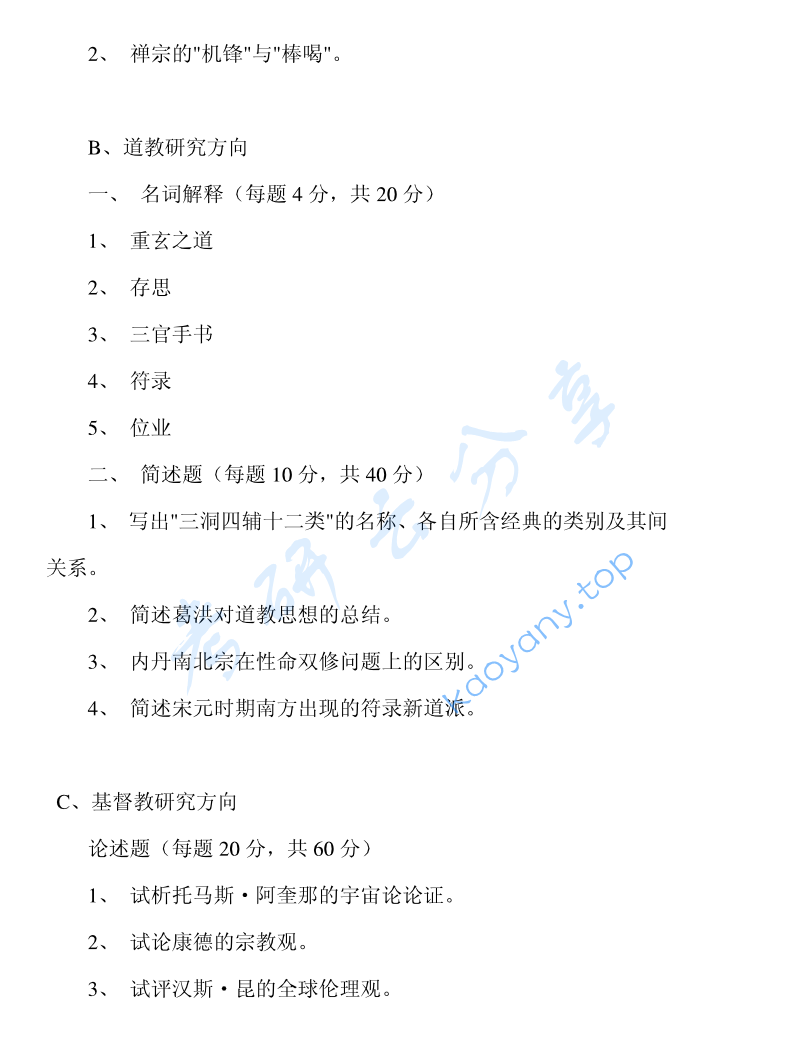 2、 禅宗的"机锋"与"棒喝"。

B、道教研究方向

一、 名词解释（每题 4 分，共 20 分）

1、 重玄之道

2、 存思

3、 三官手书

4、 符录

5、 位业

二、 简述题（每题 10 分，共 40 分）

1、 写出"三洞四辅十二类"的名称、各自所含经典的类别及其间关系。

2、 简述葛洪对道教思想的总结。

3、 内丹南北宗在性命双修问题上的区别。

4、 简述宋元时期南方出现的符录新道派。

C、基督教研究方向

论述题（每题 20 分，共 60 分）

1、 试析托马斯·阿奎那的宇宙论论证。

2、 试论康德的宗教观。

3、 试评汉斯·昆的全球伦理观。

考研云分享

kaoyany.top